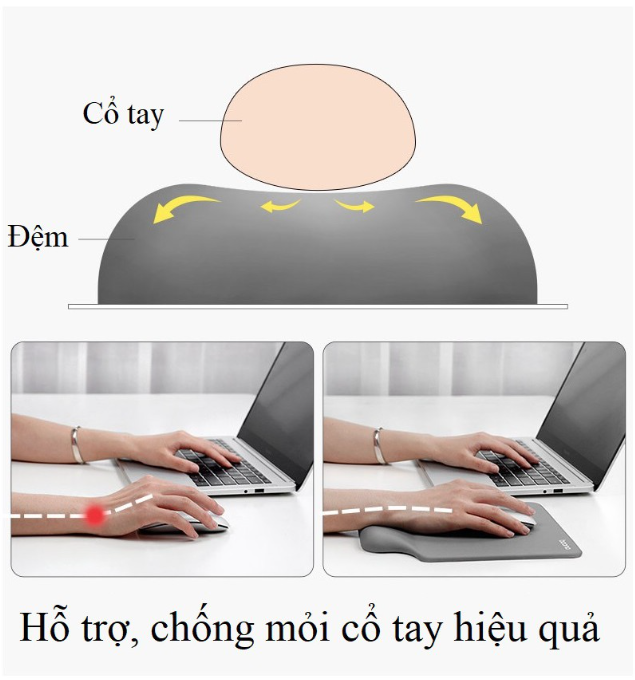 Cổ tay

Đệm

Hỗ trợ, chống mỏi cổ tay hiệu quả